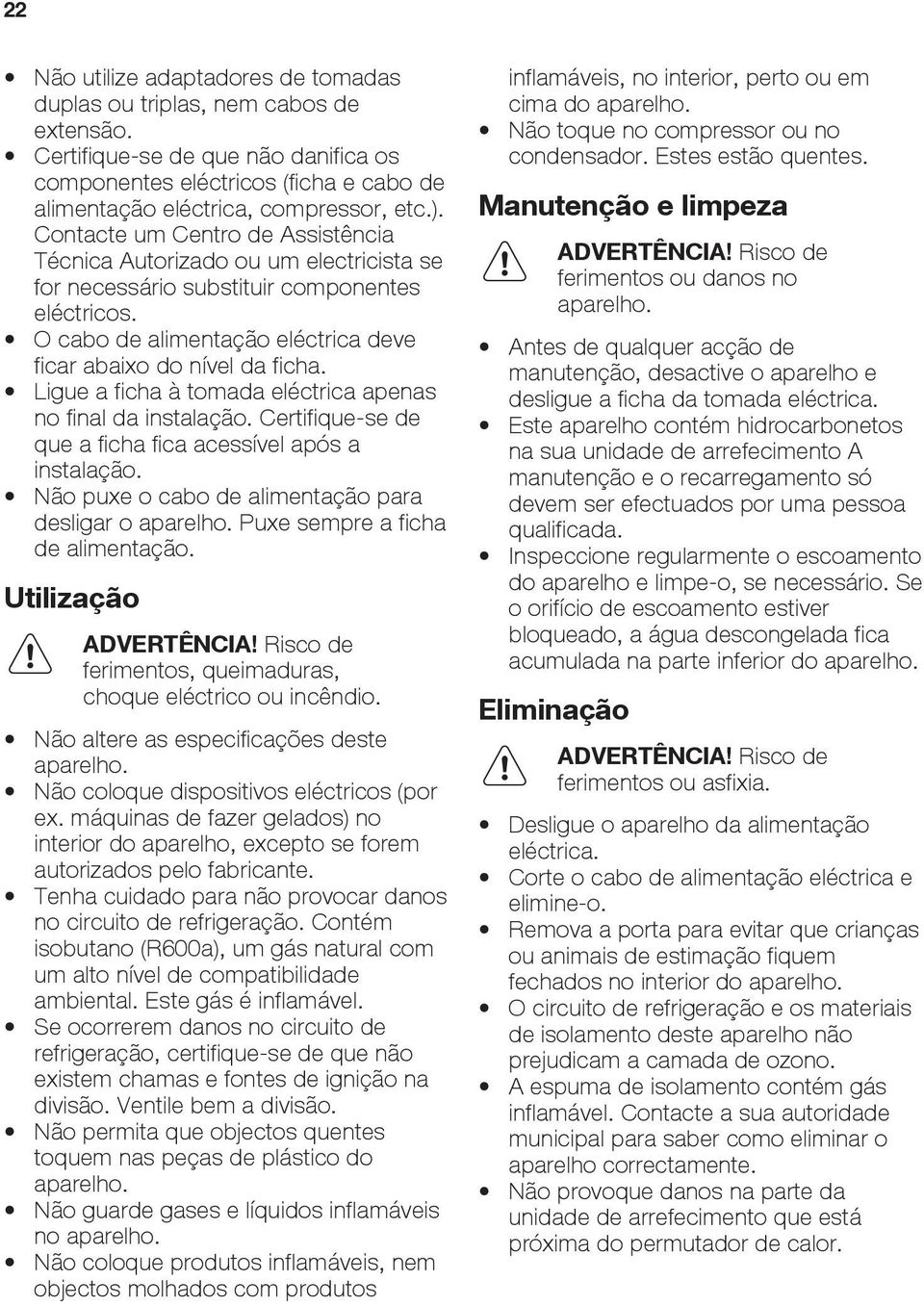 22

• Não utilize adaptadores de tomadas duplas ou triplas, nem cabos de extensão.
• Certifique-se de que não danifica os componentes eléctricos (ficha e cabo de alimentação eléctrica, compressor, etc.). Contacte um Centro de Assistência Técnica Autorizado ou um electricista se for necessário substituir componentes eléctricos.
• O cabo de alimentação eléctrica deve ficar abaixo do nível da ficha.
• Ligue a ficha à tomada eléctrica apenas no final da instalação. Certifique-se de que a ficha fica acessível após a instalação.
• Não puxe o cabo de alimentação para desligar o aparelho. Puxe sempre a ficha de alimentação.

Utilização

ADVERTÊNCIA! Risco de ferimentos, queimaduras, choque eléctrico ou incêndio.

• Não altere as especificações deste aparelho.
• Não coloque dispositivos eléctricos (por ex. máquinas de fazer gelados) no interior do aparelho, excepto se forem autorizados pelo fabricante.
• Tenha cuidado para não provocar danos no circuito de refrigeração. Contém isobutano (R600a), um gás natural com um alto nível de compatibilidade ambiental. Este gás é inflamável.
• Se ocorrerem danos no circuito de refrigeração, certifique-se de que não existem chamas e fontes de ignição na divisão. Ventile bem a divisão.
• Não permita que objectos quentes toquem nas peças de plástico do aparelho.
• Não guarde gases e líquidos inflamáveis no aparelho.
• Não coloque produtos inflamáveis, nem objectos molhados com produtos inflamáveis, no interior, perto ou em cima do aparelho.
• Não toque no compressor ou no condensador. Estes estão quentes.

Manutenção e limpeza

ADVERTÊNCIA! Risco de ferimentos ou danos no aparelho.

• Antes de qualquer acção de manutenção, desactive o aparelho e desligue a ficha da tomada eléctrica.
• Este aparelho contém hidrocarbonetos na sua unidade de arrefecimento A manutenção e o recarregamento só devem ser efectuados por uma pessoa qualificada.
• Inspeccione regularmente o escoamento do aparelho e limpe-o, se necessário. Se o orifício de escoamento estiver bloqueado, a água descongelada fica acumulada na parte inferior do aparelho.

Eliminação

ADVERTÊNCIA! Risco de ferimentos ou asfixia.

• Desligue o aparelho da alimentação eléctrica.
• Corte o cabo de alimentação eléctrica e elimine-o.
• Remova a porta para evitar que crianças ou animais de estimação fiquem fechados no interior do aparelho.
• O circuito de refrigeração e os materiais de isolamento deste aparelho não prejudicam a camada de ozono.
• A espuma de isolamento contém gás inflamável. Contacte a sua autoridade municipal para saber como eliminar o aparelho correctamente.
• Não provoque danos na parte da unidade de arrefecimento que está próxima do permutador de calor.